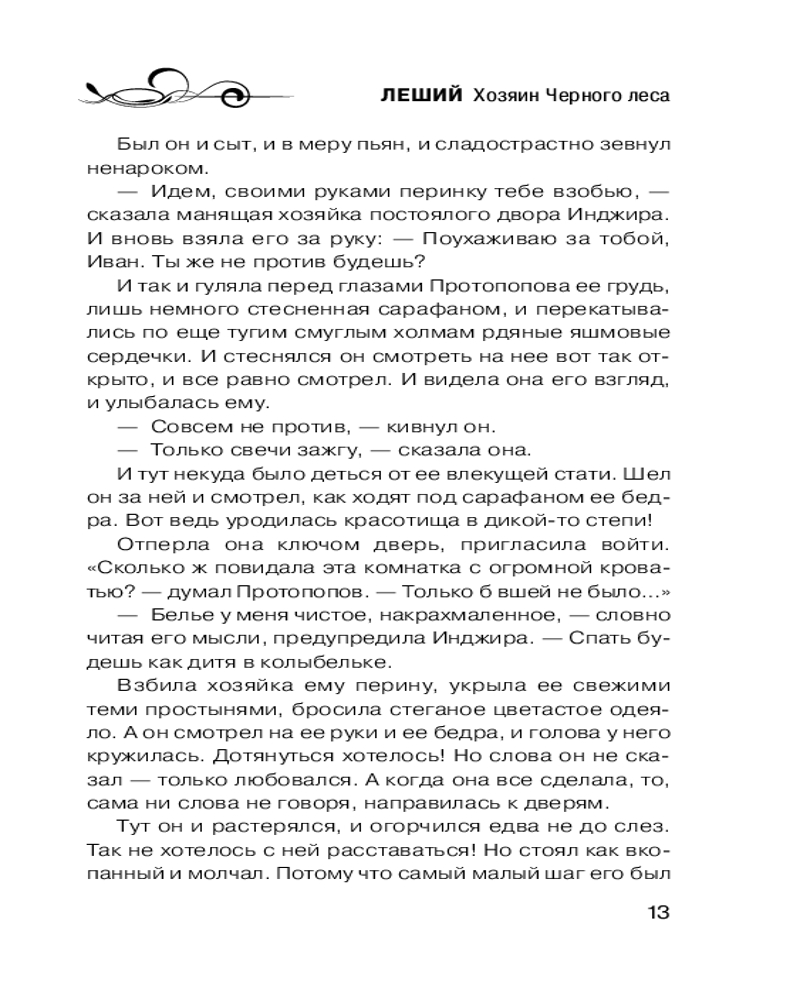 ЛЕШИЙ Хозяин Черного леса

Был он и сыт, и в меру пьян, и сладострастно зевнул ненароком.

— Идем, своими руками перинку тебе взобью, — сказала манящая хозяйка постоялого двора Инджира. И вновь взяла его за руку: — Поухаживаю за тобой, Иван. Ты же не против будешь?

И так и гуляла перед глазами Протопопова ее грудь, лишь немного стесненная сарафаном, и перекатывались по еще тугим смуглым холмам рдяные яшмовые сердечки. И стеснялся он смотреть на нее вот так открыто, и все равно смотрел. И видела она его взгляд, и улыбалась ему.

— Совсем не против, — кивнул он.

— Только свечи зажгу, — сказала она.

И тут некуда было деться от ее влекущей стати. Шел он за ней и смотрел, как ходят под сарафаном ее бедра. Вот ведь уродилась красотища в дикой-то степи!

Отперла она ключом дверь, пригласила войти. «Сколько ж повидала эта комнатка с огромной кроватью? — думал Протопопов. — Только б вшей не было...»

— Белье у меня чистое, накрахмаленное, — словно читая его мысли, предупредила Инджира. — Спать будешь как дитя в колыбельке.

Взбила хозяйка ему перину, укрыла ее свежими теми простынями, бросила стеганое цветастое одеяло. А он смотрел на ее руки и ее бедра, и голова у него кружилась. Дотянуться хотелось! Но слова он не сказал — только любовался. А когда она все сделала, то, сама ни слова не говоря, направилась к дверям.

Тут он и растерялся, и огорчился едва не до слез. Так не хотелось с ней расставаться! Но стоял как вкопанный и молчал. Потому что самый малый шаг его был

13